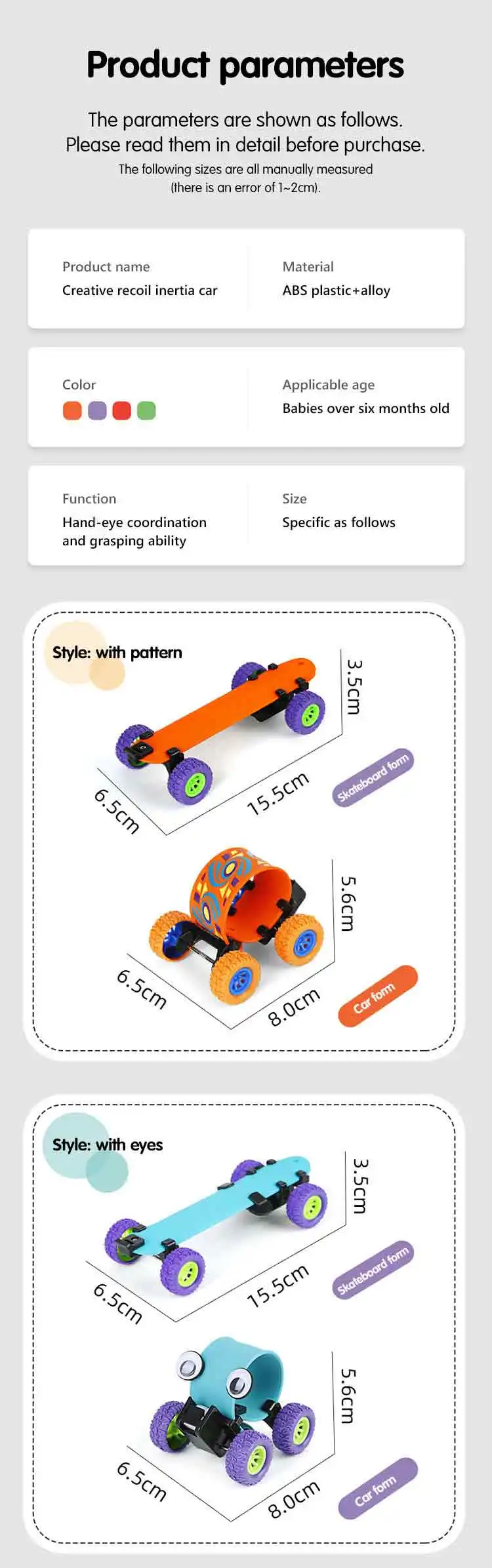 Product parameters

The parameters are shown as follows.
Please read them in detail before purchase.
The following sizes are all manually measured
(there is an error of 1~2cm).

Product name
Creative recoil inertia car

Material
ABS plastic+alloy

Color

Applicable age
Babies over six months old

Function
Hand-eye coordination and grasping ability

Size
Specific as follows

Style: with pattern

3.5cm
6.5cm
15.5cm
Skateboard form

5.6cm
6.5cm
8.0cm
Car form

Style: with eyes

3.5cm
6.5cm
15.5cm
Skateboard form

5.6cm
6.5cm
8.0cm
Car form